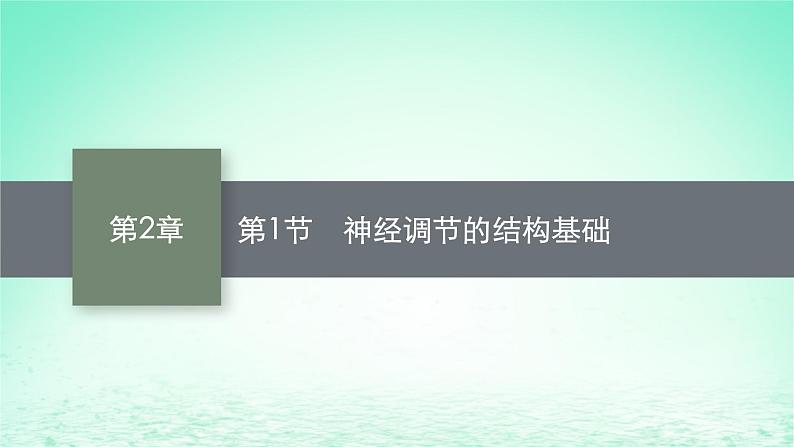 第2章

第1节　神经调节的结构基础